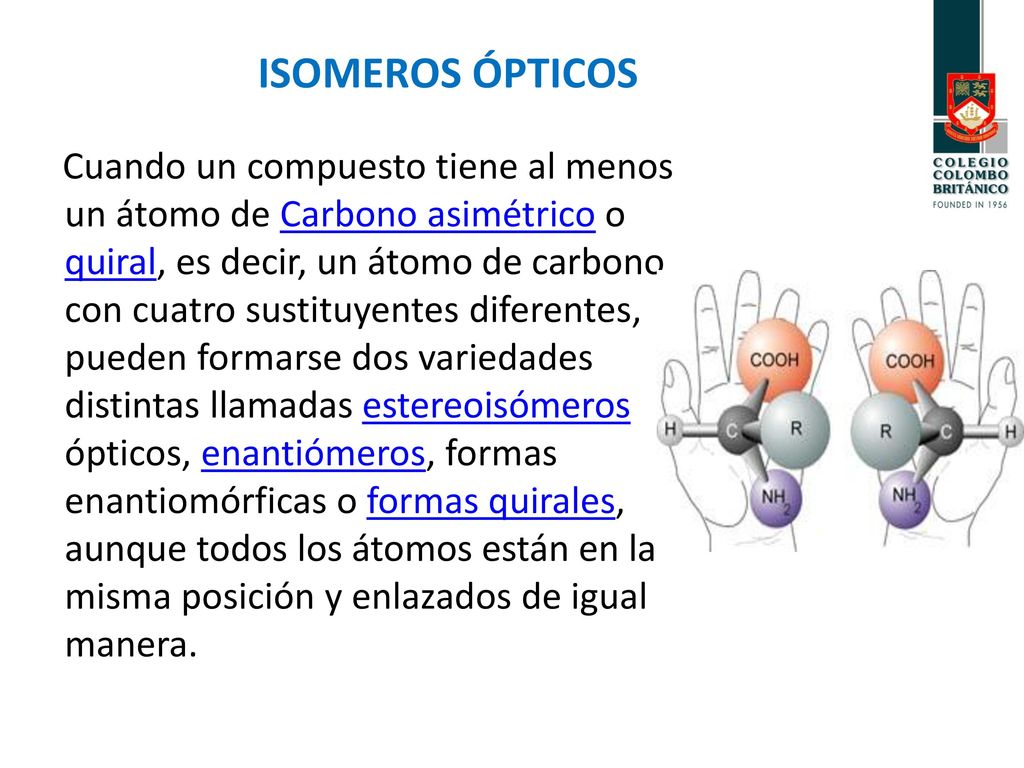 ISOMEROS ÓPTICOS

Cuando un compuesto tiene al menos un átomo de Carbono asimétrico o quiral, es decir, un átomo de carbono con cuatro sustituyentes diferentes, pueden formarse dos variedades distintas llamadas estereoisómeros ópticos, enantiómeros, formas enantiomórficas o formas quirales, aunque todos los átomos están en la misma posición y enlazados de igual manera.

COLEGIO COLOMBO BRITÁNICO
FOUNDED IN 1956

COOH
H
C
R
$NH_2$

COOH
R
C
H
$NH_2$